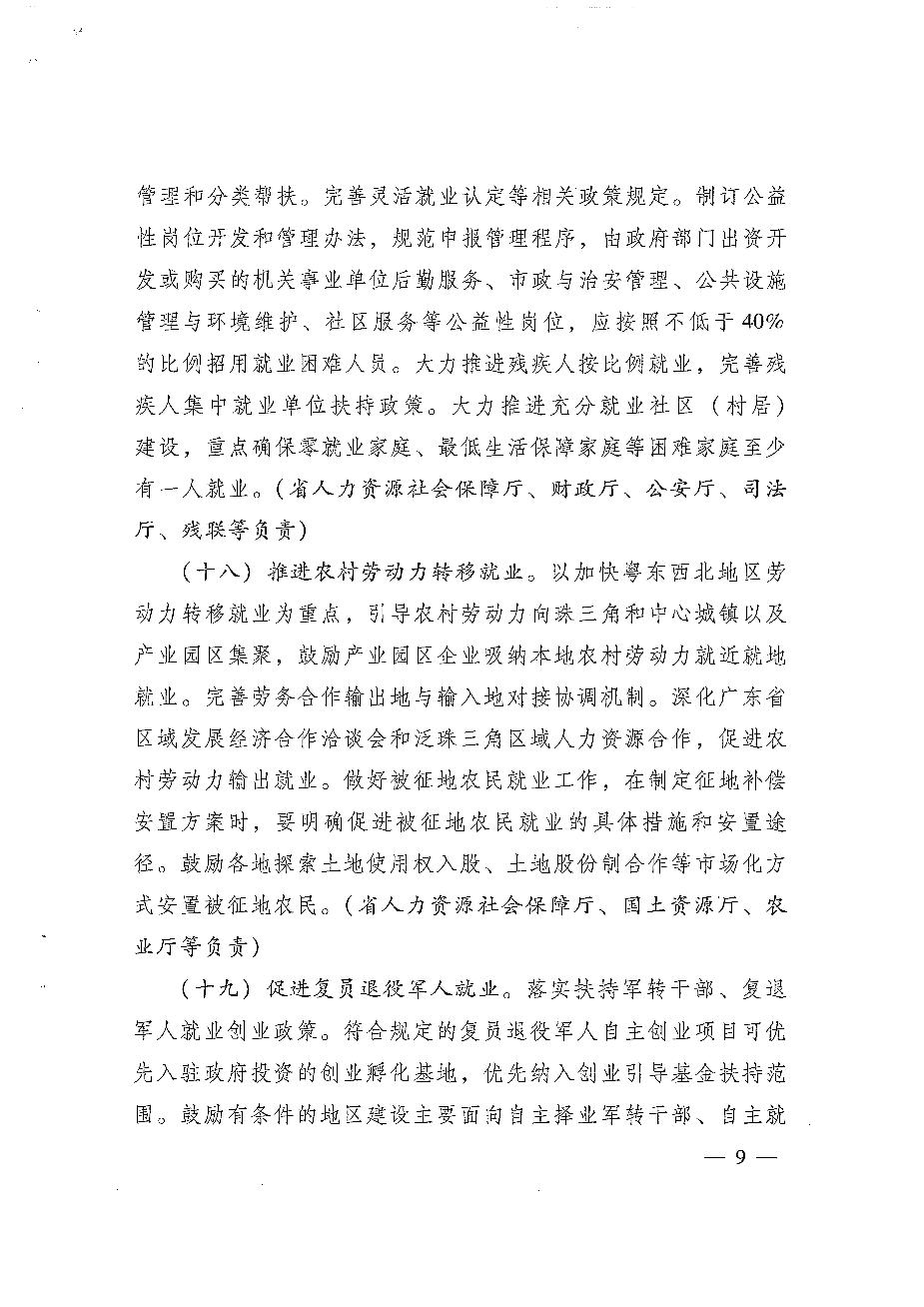 管理和分类帮扶。完善灵活就业认定等相关政策规定。制订公益性岗位开发和管理办法，规范申报管理程序，由政府部门出资开发或购买的机关事业单位后勤服务、市政与治安管理、公共设施管理与环境维护、社区服务等公益性岗位，应按照不低于40%的比例招用就业困难人员。大力推进残疾人按比例就业，完善残疾人集中就业单位扶持政策。大力推进充分就业社区（村居）建设，重点确保零就业家庭、最低生活保障家庭等困难家庭至少有一人就业。（省人力资源社会保障厅、财政厅、公安厅、司法厅、残联等负责）

（十八）推进农村劳动力转移就业。以加快粤东西北地区劳动力转移就业为重点，引导农村劳动力向珠三角和中心城镇以及产业园区集聚，鼓励产业园区企业吸纳本地农村劳动力就近就地就业。完善劳务合作输出地与输入地对接协调机制。深化广东省区域发展经济合作洽谈会和泛珠三角区域人力资源合作，促进农村劳动力输出就业。做好被征地农民就业工作，在制定征地补偿安置方案时，要明确促进被征地农民就业的具体措施和安置途径。鼓励各地探索土地使用权入股、土地股份制合作等市场化方式安置被征地农民。（省人力资源社会保障厅、国土资源厅、农业厅等负责）

（十九）促进复员退役军人就业。落实扶持军转干部、复退军人就业创业政策。符合规定的复员退役军人自主创业项目可优先入驻政府投资的创业孵化基地，优先纳入创业引导基金扶持范围。鼓励有条件的地区建设主要面向自主择业军转干部、自主就

— 9 —